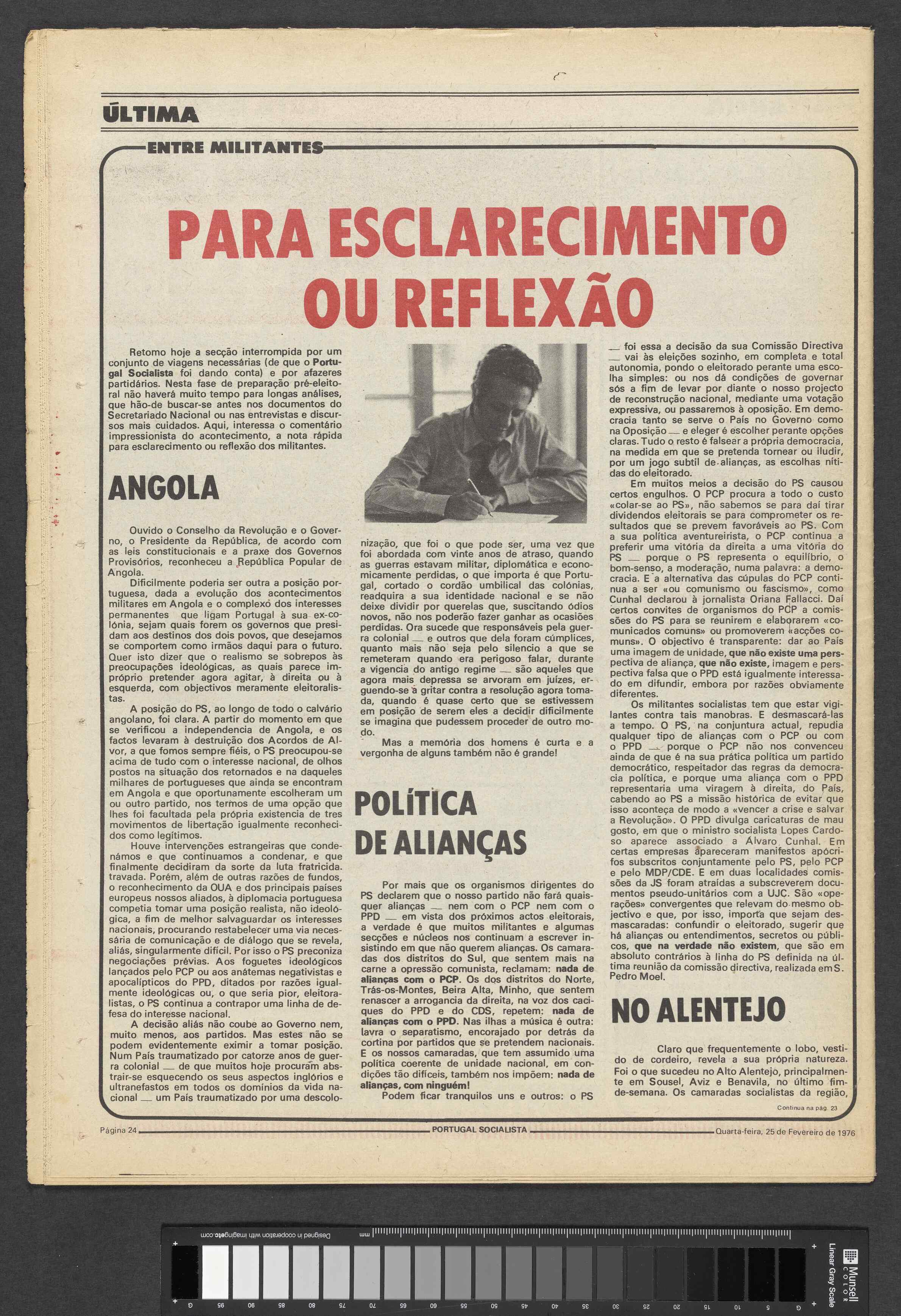 ÚLTIMA

ENTRE MILITANTES

PARA ESCLARECIMENTO OU REFLEXÃO

Retomo hoje a secção interrompida por um conjunto de viagens necessárias (de que o Portugal Socialista foi dando conta) e por afazeres partidários. Nesta fase de preparação pré-eleitoral não haverá muito tempo para longas análises, que hão-de buscar-se antes nos documentos do Secretariado Nacional ou nas entrevistas e discursos mais cuidados. Aqui, interessa o comentário impressionista do acontecimento, a nota rápida para esclarecimento ou reflexão dos militantes.

ANGOLA

Ouvido o Conselho da Revolução e o Governo, o Presidente da República, de acordo com as leis constitucionais e a praxe dos Governos Provisórios, reconheceu a República Popular de Angola.

Dificilmente poderia ser outra a posição portuguesa, dada a evolução dos acontecimentos militares em Angola e o complexo dos interesses permanentes que ligam Portugal à sua ex-colónia, sejam quais forem os governos que presidam aos destinos dos dois povos, que desejamos se comportem como irmãos daqui para o futuro. Quer isto dizer que o realismo se sobrepos às preocupações ideológicas, as quais parece impróprio pretender agora agitar, à direita ou à esquerda, com objectivos meramente eleitoralistas.

A posição do PS, ao longo de todo o calvário angolano, foi clara. A partir do momento em que se verificou a independencia de Angola, e os factos levaram à destruição dos Acordos de Alvor, a que fomos sempre fiéis, o PS preocupou-se acima de tudo com o interesse nacional, de olhos postos na situação dos retornados e na daqueles milhares de portugueses que ainda se encontram em Angola e que oportunamente escolheram um ou outro partido, nos termos de uma opção que lhes foi facultada pela própria existencia de tres movimentos de libertação igualmente reconhecidos como legítimos.

Houve intervenções estrangeiras que condenámos e que continuamos a condenar, e que finalmente decidiram da sorte da luta fratricida. travada. Porém, além de outras razões de fundos, o reconhecimento da OUA e dos principais países europeus nossos aliados, à diplomacia portuguesa competia tomar uma posição realista, não ideológica, a fim de melhor salvaguardar os interesses nacionais, procurando restabelecer uma via necessária de comunicação e de diálogo que se revela, aliás, singularmente difícil. Por isso o PS preconiza negociações prévias. Aos foguetes ideológicos lançados pelo PCP ou aos anátemas negativistas e apocalípticos do PPD, ditados por razões igualmente ideológicas ou, o que seria pior, eleitoralistas, o PS continua a contrapor uma linha de defesa do interesse nacional.

A decisão aliás não coube ao Governo nem, muito menos, aos partidos. Mas estes não se podem evidentemente eximir a tomar posição. Num País traumatizado por catorze anos de guerra colonial — de que muitos hoje procuram abstrair-se esquecendo os seus aspectos inglórios e ultranefastos em todos os domínios da vida nacional — um País traumatizado por uma descolonização, que foi o que pode ser, uma vez que foi abordada com vinte anos de atraso, quando as guerras estavam militar, diplomática e economicamente perdidas, o que importa é que Portugal, cortado o cordão umbilical das colónias, readquira a sua identidade nacional e se não deixe dividir por querelas que, suscitando ódios novos, não nos poderão fazer ganhar as ocasiões perdidas. Ora sucede que responsáveis pela guerra colonial — e outros que dela foram cúmplices, quanto mais não seja pelo silencio a que se remeteram quando era perigoso falar, durante a vigencia do antigo regime — são aqueles que agora mais depressa se arvoram em juízes, erguendo-se a gritar contra a resolução agora tomada, quando é quase certo que se estivessem em posição de serem eles a decidir dificilmente se imagina que pudessem proceder de outro modo.

Mas a memória dos homens é curta e a vergonha de alguns também não é grande!

POLÍTICA DE ALIANÇAS

Por mais que os organismos dirigentes do PS declarem que o nosso partido não fará quaisquer alianças — nem com o PCP nem com o PPD — em vista dos próximos actos eleitorais, a verdade é que muitos militantes e algumas secções e núcleos nos continuam a escrever insistindo em que não querem alianças. Os camaradas dos distritos do Sul, que sentem mais na carne a opressão comunista, reclamam: nada de alianças com o PCP. Os dos distritos do Norte, Trás-os-Montes, Beira Alta, Minho, que sentem renascer a arrogancia da direita, na voz dos caciques do PPD e do CDS, repetem: nada de alianças com o PPD. Nas ilhas a música é outra: lavra o separatismo, encorajado por detrás da cortina por partidos que se pretendem nacionais. E os nossos camaradas, que tem assumido uma política coerente de unidade nacional, em condições tão difíceis, também nos impõem: nada de alianças, com ninguém!

Podem ficar tranquilos uns e outros: o PS — foi essa a decisão da sua Comissão Directiva — vai às eleições sozinho, em completa e total autonomia, pondo o eleitorado perante uma escolha simples: ou nos dá condições de governar sós a fim de levar por diante o nosso projecto de reconstrução nacional, mediante uma votação expressiva, ou passaremos à oposição. Em democracia tanto se serve o País no Governo como na Oposição — e eleger é escolher perante opções claras. Tudo o resto é falsear a própria democracia, na medida em que se pretenda tornear ou iludir, por um jogo subtil de alianças, as escolhas nítidas do eleitorado.

Em muitos meios a decisão do PS causou certos engulhos. O PCP procura a todo o custo «colar-se ao PS», não sabemos se para daí tirar dividendos eleitorais se para comprometer os resultados que se prevem favoráveis ao PS. Com a sua política aventureirista, o PCP continua a preferir uma vitória da direita a uma vitória do PS — porque o PS representa o equilíbrio, o bom-senso, a moderação, numa palavra: a democracia. E a alternativa das cúpulas do PCP continua a ser «ou comunismo ou fascismo», como Cunhal declarou à jornalista Oriana Fallacci. Daí certos convites de organismos do PCP a comissões do PS para se reunirem e elaborarem «comunicados comuns» ou promoverem «acções comuns». O objectivo é transparente: dar ao País uma imagem de unidade, que não existe uma perspectiva de aliança, que não existe, imagem e perspectiva falsa que o PPD está igualmente interessado em difundir, embora por razões obviamente diferentes.

Os militantes socialistas tem que estar vigilantes contra tais manobras. E desmascará-las a tempo. O PS, na conjuntura actual, repudia qualquer tipo de alianças com o PCP ou com o PPD — porque o PCP não nos convenceu ainda de que é na sua prática política um partido democrático, respeitador das regras da democracia política, e porque uma aliança com o PPD representaria uma viragem à direita, do País, cabendo ao PS a missão histórica de evitar que isso aconteça de modo a «vencer a crise e salvar a Revolução». O PPD divulga caricaturas de mau gosto, em que o ministro socialista Lopes Cardoso aparece associado a Álvaro Cunhal. Em certas empresas apareceram manifestos apócrifos subscritos conjuntamente pelo PS, pelo PCP e pelo MDP/CDE. E em duas localidades comissões da JS foram atraídas a subscreverem documentos pseudo-unitários com a UJC. São «operações» convergentes que relevam do mesmo objectivo e que, por isso, importa que sejam desmascaradas: confundir o eleitorado, sugerir que há alianças ou entendimentos, secretos ou públicos, que na verdade não existem, que são em absoluto contrários à linha do PS definida na última reunião da comissão directiva, realizada em S. Pedro Moel.

NO ALENTEJO

Claro que frequentemente o lobo, vestido de cordeiro, revela a sua própria natureza. Foi o que sucedeu no Alto Alentejo, principalmente em Sousel, Aviz e Benavila, no último fim-de-semana. Os camaradas socialistas da região,

Continua na pág. 23

Página 24 PORTUGAL SOCIALISTA Quarta-feira, 25 de Fevereiro de 1976

Designed in cooperation with imagingetc.com mm
Munsell COLOR Linear Gray Scale
G 95 90 85 80 75 70 65 60 55 50 45 40 35 30 25 20 15 10 5 G